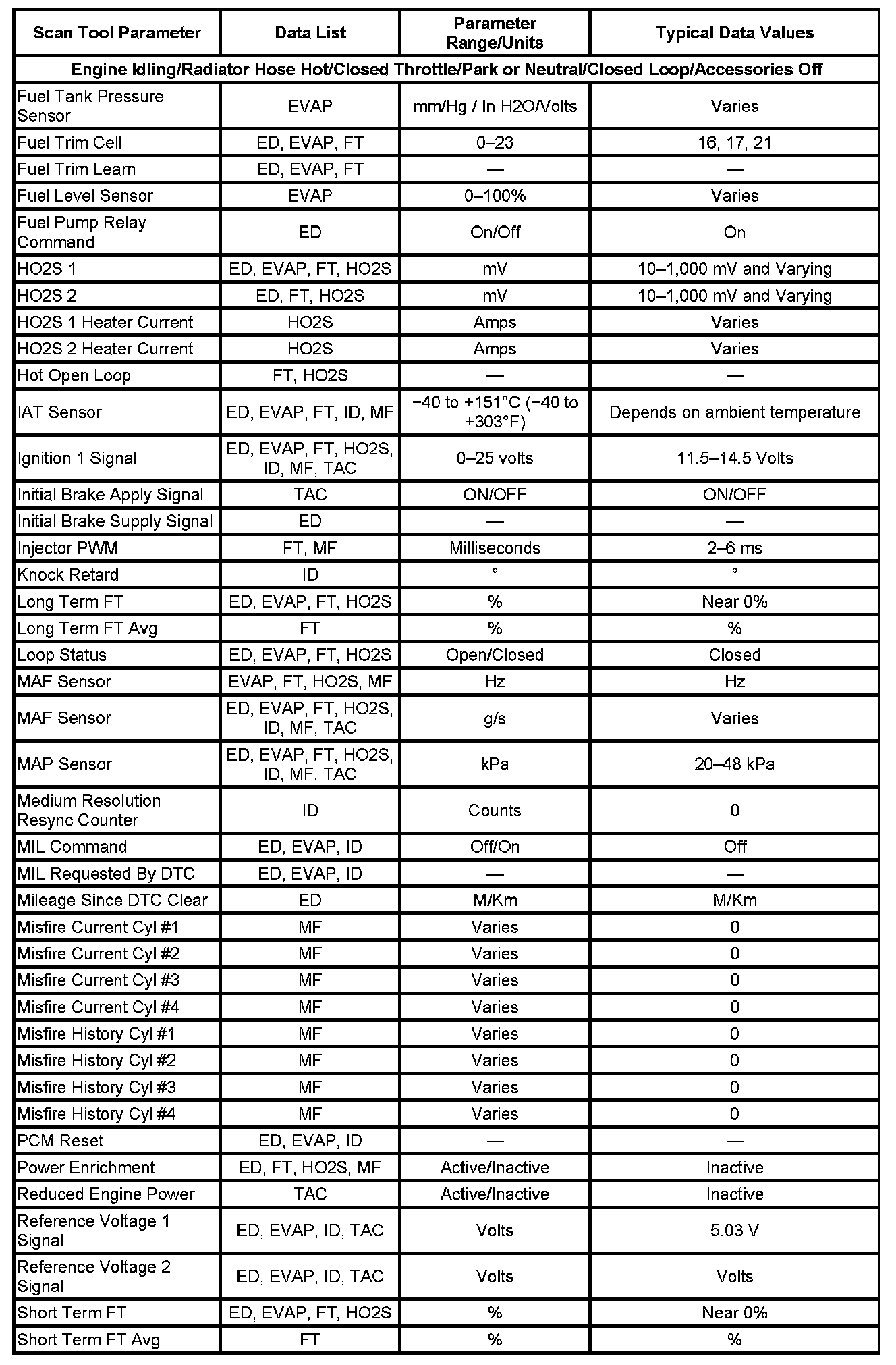 | Scan Tool Parameter | Data List | Parameter Range/Units | Typical Data Values |
|---|---|---|---|
| Engine Idling/Radiator Hose Hot/Closed Throttle/Park or Neutral/Closed Loop/Accessories Off | | | |
| Fuel Tank Pressure Sensor | EVAP | mm/Hg / In H2O/Volts | Varies |
| Fuel Trim Cell | ED, EVAP, FT | 0–23 | 16, 17, 21 |
| Fuel Trim Learn | ED, EVAP, FT | — | — |
| Fuel Level Sensor | EVAP | 0–100% | Varies |
| Fuel Pump Relay Command | ED | On/Off | On |
| HO2S 1 | ED, EVAP, FT, HO2S | mV | 10–1,000 mV and Varying |
| HO2S 2 | ED, FT, HO2S | mV | 10–1,000 mV and Varying |
| HO2S 1 Heater Current | HO2S | Amps | Varies |
| HO2S 2 Heater Current | HO2S | Amps | Varies |
| Hot Open Loop | FT, HO2S | — | — |
| IAT Sensor | ED, EVAP, FT, ID, MF | −40 to +151°C (−40 to +303°F) | Depends on ambient temperature |
| Ignition 1 Signal | ED, EVAP, FT, HO2S, ID, MF, TAC | 0–25 volts | 11.5–14.5 Volts |
| Initial Brake Apply Signal | TAC | ON/OFF | ON/OFF |
| Initial Brake Supply Signal | ED | — | — |
| Injector PWM | FT, MF | Milliseconds | 2–6 ms |
| Knock Retard | ID | ° | ° |
| Long Term FT | ED, EVAP, FT, HO2S | % | Near 0% |
| Long Term FT Avg | FT | % | % |
| Loop Status | ED, EVAP, FT, HO2S | Open/Closed | Closed |
| MAF Sensor | EVAP, FT, HO2S, MF | Hz | Hz |
| MAF Sensor | ED, EVAP, FT, HO2S, ID, MF, TAC | g/s | Varies |
| MAP Sensor | ED, EVAP, FT, HO2S, ID, MF, TAC | kPa | 20–48 kPa |
| Medium Resolution Resync Counter | ID | Counts | 0 |
| MIL Command | ED, EVAP, ID | Off/On | Off |
| MIL Requested By DTC | ED, EVAP, ID | — | — |
| Mileage Since DTC Clear | ED | M/Km | M/Km |
| Misfire Current Cyl #1 | MF | Varies | 0 |
| Misfire Current Cyl #2 | MF | Varies | 0 |
| Misfire Current Cyl #3 | MF | Varies | 0 |
| Misfire Current Cyl #4 | MF | Varies | 0 |
| Misfire History Cyl #1 | MF | Varies | 0 |
| Misfire History Cyl #2 | MF | Varies | 0 |
| Misfire History Cyl #3 | MF | Varies | 0 |
| Misfire History Cyl #4 | MF | Varies | 0 |
| PCM Reset | ED, EVAP, ID | — | — |
| Power Enrichment | ED, FT, HO2S, MF | Active/Inactive | Inactive |
| Reduced Engine Power | TAC | Active/Inactive | Inactive |
| Reference Voltage 1 Signal | ED, EVAP, ID, TAC | Volts | 5.03 V |
| Reference Voltage 2 Signal | ED, EVAP, ID, TAC | Volts | Volts |
| Short Term FT | ED, EVAP, FT, HO2S | % | Near 0% |
| Short Term FT Avg | FT | % | % |